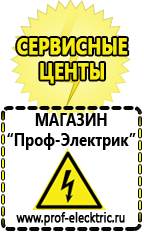 СЕРВИСНЫЕ ЦЕНТЫ

МАГАЗИН
“Проф-Электрик”

www.prof-electric.ru